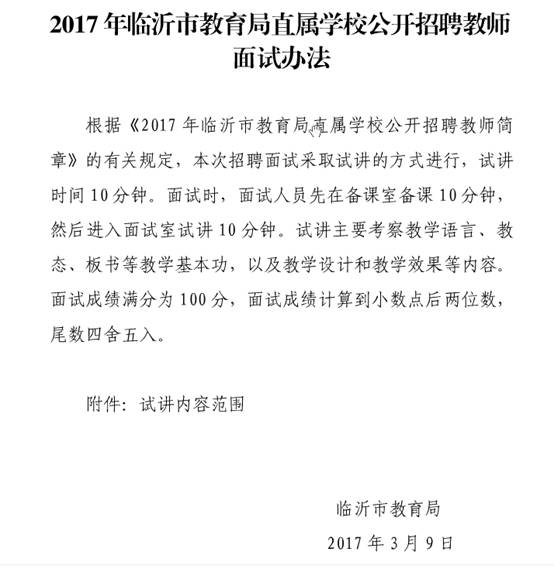 2017 年临沂市教育局直属学校公开招聘教师面试办法

根据《2017 年临沂市教育局直属学校公开招聘教师简章》的有关规定，本次招聘面试采取试讲的方式进行，试讲时间 10 分钟。面试时，面试人员先在备课室备课 10 分钟，然后进入面试室试讲 10 分钟。试讲主要考察教学语言、教态、板书等教学基本功，以及教学设计和教学效果等内容。面试成绩满分为 100 分，面试成绩计算到小数点后两位数，尾数四舍五入。

附件：试讲内容范围

临沂市教育局

2017 年 3 月 9 日